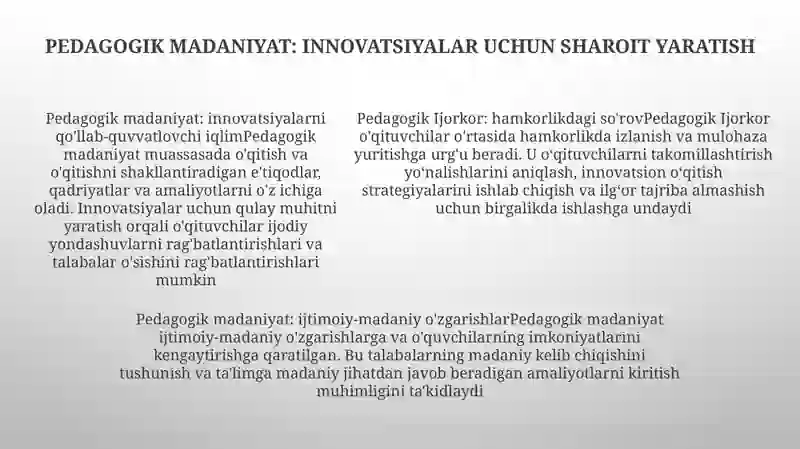 PEDAGOGIK MADANIYAT: INNOVATSIYALAR UCHUN SHAROIT YARATISH

Pedagogik madaniyat: innovatsiyalarni qo'llab-quvvatlovchi iqlimPedagogik madaniyat muassasada o'qitish va o'qitishni shakllantiradigan e'tiqodlar, qadriyatlar va amaliyotlarni o'z ichiga oladi. Innovatsiyalar uchun qulay muhitni yaratish orqali o'qituvchilar ijodiy yondashuvlarni rag'batlantirishlari va talabalar o'sishini rag'batlantirishlari mumkin

Pedagogik Ijorkor: hamkorlikdagi so'rovPedagogik Ijorkor o'qituvchilar o'rtasida hamkorlikda izlanish va mulohaza yuritishga urg'u beradi. U o'qituvchilarni takomillashtirish yo'nalishlarini aniqlash, innovatsion o'qitish strategiyalarini ishlab chiqish va ilg'or tajriba almashish uchun birgalikda ishlashga undaydi

Pedagogik madaniyat: ijtimoiy-madaniy o'zgarishlarPedagogik madaniyat ijtimoiy-madaniy o'zgarishlarga va o'quvchilarning imkoniyatlarini kengaytirishga qaratilgan. Bu talabalarning madaniy kelib chiqishini tushunish va ta'limga madaniy jihatdan javob beradigan amaliyotlarni kiritish muhimligini ta'kidlaydi